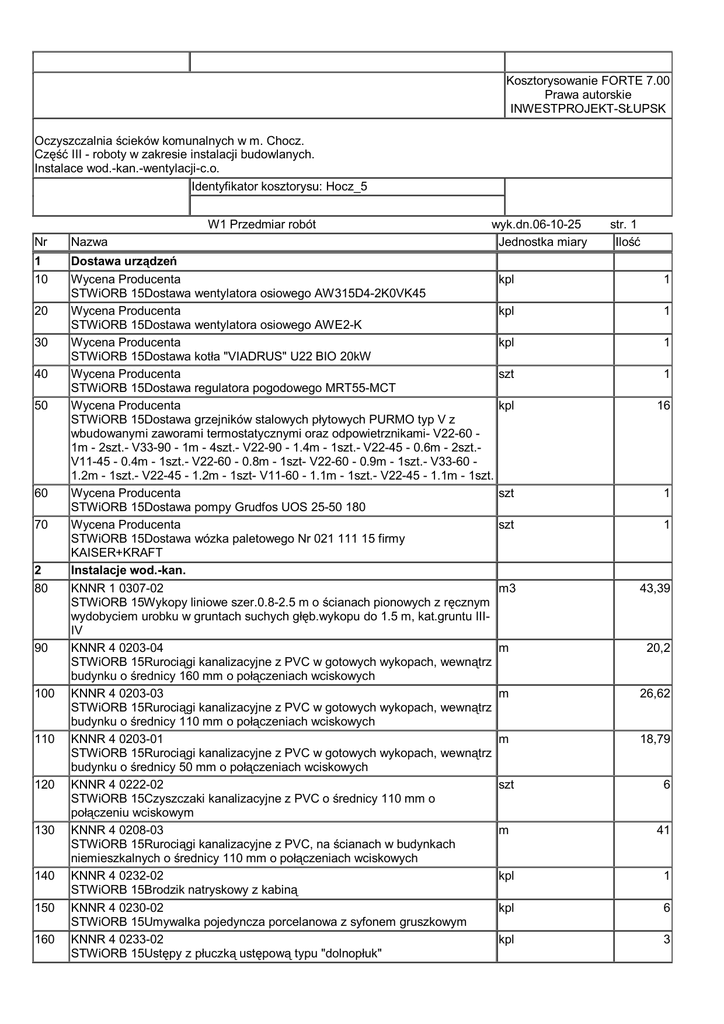 Kosztorysowanie FORTE 7.00
Prawa autorskie
INWESTPROJEKT-SŁUPSK

Oczyszczalnia ścieków komunalnych w m. Chocz.
Część III - roboty w zakresie instalacji budowlanych.
Instalace wod.-kan.-wentylacji-c.o.

Identyfikator kosztorysu: Hocz_5

W1 Przedmiar robót wyk.dn.06-10-25 str. 1

| Nr | Nazwa | Jednostka miary | Ilość |
|---|---|---|---|
| 1 | Dostawa urządzeń | | |
| 10 | Wycena Producenta STWiORB 15Dostawa wentylatora osiowego AW315D4-2K0VK45 | kpl | 1 |
| 20 | Wycena Producenta STWiORB 15Dostawa wentylatora osiowego AWE2-K | kpl | 1 |
| 30 | Wycena Producenta STWiORB 15Dostawa kotła "VIADRUS" U22 BIO 20kW | kpl | 1 |
| 40 | Wycena Producenta STWiORB 15Dostawa regulatora pogodowego MRT55-MCT | szt | 1 |
| 50 | Wycena Producenta STWiORB 15Dostawa grzejników stalowych płytowych PURMO typ V z wbudowanymi zaworami termostatycznymi oraz odpowietrznikami- V22-60 - 1m - 2szt.- V33-90 - 1m - 4szt.- V22-90 - 1.4m - 1szt.- V22-45 - 0.6m - 2szt.- V11-45 - 0.4m - 1szt.- V22-60 - 0.8m - 1szt- V22-60 - 0.9m - 1szt.- V33-60 - 1.2m - 1szt.- V22-45 - 1.2m - 1szt- V11-60 - 1.1m - 1szt.- V22-45 - 1.1m - 1szt. | kpl | 16 |
| 60 | Wycena Producenta STWiORB 15Dostawa pompy Grudfos UOS 25-50 180 | szt | 1 |
| 70 | Wycena Producenta STWiORB 15Dostawa wózka paletowego Nr 021 111 15 firmy KAISER+KRAFT | szt | 1 |
| 2 | Instalacje wod.-kan. | | |
| 80 | KNNR 1 0307-02 STWiORB 15Wykopy liniowe szer.0.8-2.5 m o ścianach pionowych z ręcznym wydobyciem urobku w gruntach suchych głęb.wykopu do 1.5 m, kat.gruntu III-IV | m3 | 43,39 |
| 90 | KNNR 4 0203-04 STWiORB 15Rurociągi kanalizacyjne z PVC w gotowych wykopach, wewnątrz budynku o średnicy 160 mm o połączeniach wciskowych | m | 20,2 |
| 100 | KNNR 4 0203-03 STWiORB 15Rurociągi kanalizacyjne z PVC w gotowych wykopach, wewnątrz budynku o średnicy 110 mm o połączeniach wciskowych | m | 26,62 |
| 110 | KNNR 4 0203-01 STWiORB 15Rurociągi kanalizacyjne z PVC w gotowych wykopach, wewnątrz budynku o średnicy 50 mm o połączeniach wciskowych | m | 18,79 |
| 120 | KNNR 4 0222-02 STWiORB 15Czyszczaki kanalizacyjne z PVC o średnicy 110 mm o połączeniu wciskowym | szt | 6 |
| 130 | KNNR 4 0208-03 STWiORB 15Rurociągi kanalizacyjne z PVC, na ścianach w budynkach niemieszkalnych o średnicy 110 mm o połączeniach wciskowych | m | 41 |
| 140 | KNNR 4 0232-02 STWiORB 15Brodzik natryskowy z kabiną | kpl | 1 |
| 150 | KNNR 4 0230-02 STWiORB 15Umywalka pojedyncza porcelanowa z syfonem gruszkowym | kpl | 6 |
| 160 | KNNR 4 0233-02 STWiORB 15Ustępy z płuczką ustępową typu "dolnopłuk" | kpl | 3 |